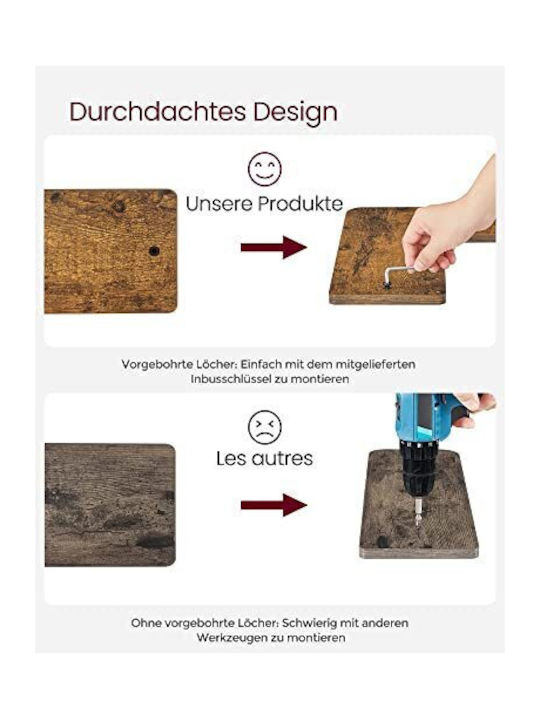 Durchdachtes Design

Unsere Produkte

Vorgebohrte Löcher: Einfach mit dem mitgelieferten Inbusschlüssel zu montieren

Les autres

Ohne vorgebohrte Löcher: Schwierig mit anderen Werkzeugen zu montieren